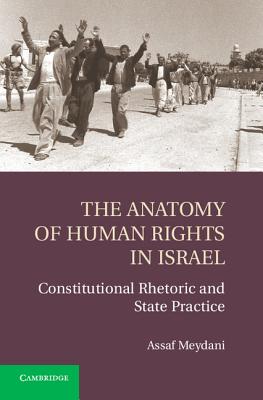 THE ANATOMY OF HUMAN RIGHTS IN ISRAEL

Constitutional Rhetoric and State Practice

Assaf Meydani

CAMBRIDGE